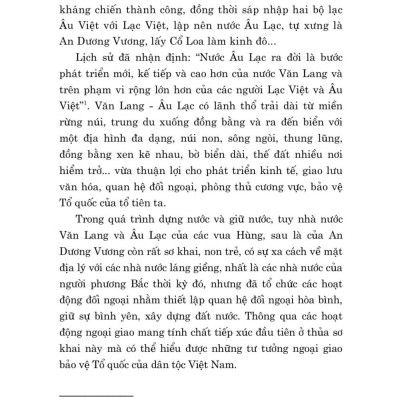 kháng chiến thành công, đồng thời sáp nhập hai bộ lạc Âu Việt với Lạc Việt, lập nên nước Âu Lạc, tự xưng là An Dương Vương, lấy Cổ Loa làm kinh đô...

Lịch sử đã nhận định: "Nước Âu Lạc ra đời là bước phát triển mới, kế tiếp và cao hơn của nước Văn Lang và trên phạm vi rộng lớn hơn của các người Lạc Việt và Âu Việt"$^1$. Văn Lang - Âu Lạc có lãnh thổ trải dài từ miền rừng núi, trung du xuống đồng bằng và ra đến biển với một địa hình đa dạng, núi non, sông ngòi, thung lũng, đồng bằng xen kẽ nhau, bờ biển dài, thế đất nhiều nơi hiểm trở... vừa thuận lợi cho phát triển kinh tế, giao lưu văn hóa, quan hệ đối ngoại, phòng thủ cương vực, bảo vệ Tổ quốc của tổ tiên ta.

Trong quá trình dựng nước và giữ nước, tuy nhà nước Văn Lang và Âu Lạc của các vua Hùng, sau là của An Dương Vương còn rất sơ khai, non trẻ, có sự xa cách về mặt địa lý với các nhà nước láng giềng, nhất là các nhà nước của người phương Bắc thời kỳ đó, nhưng đã tổ chức các hoạt động đối ngoại nhằm thiết lập quan hệ đối ngoại hòa bình, giữ sự bình yên, xây dựng đất nước. Thông qua các hoạt động ngoại giao mang tính chất tiếp xúc đầu tiên ở thủa sơ khai này mà có thể hiểu được những tư tưởng ngoại giao bảo vệ Tổ quốc của dân tộc Việt Nam.